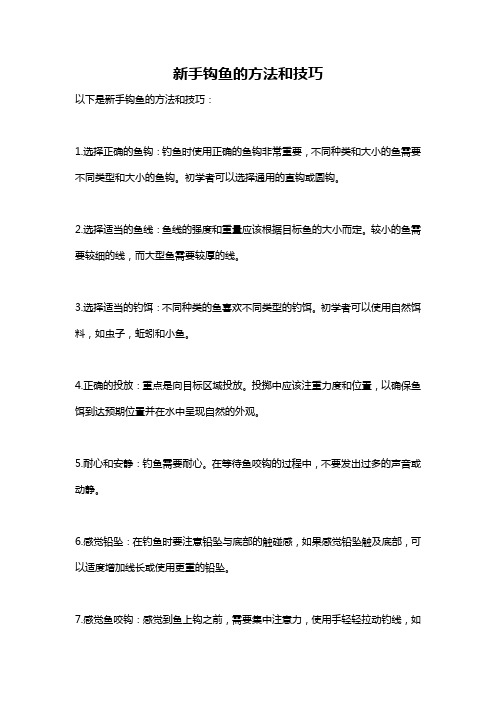 新手钩鱼的方法和技巧

以下是新手钩鱼的方法和技巧：

1.选择正确的鱼钩：钓鱼时使用正确的鱼钩非常重要，不同种类和大小的鱼需要不同类型和大小的鱼钩。初学者可以选择通用的直钩或圆钩。

2.选择适当的鱼线：鱼线的强度和重量应该根据目标鱼的大小而定。较小的鱼需要较细的线，而大型鱼需要较厚的线。

3.选择适当的钓饵：不同种类的鱼喜欢不同类型的钓饵。初学者可以使用自然饵料，如虫子，蚯蚓和小鱼。

4.正确的投放：重点是向目标区域投放。投掷中应该注重力度和位置，以确保鱼饵到达预期位置并在水中呈现自然的外观。

5.耐心和安静：钓鱼需要耐心。在等待鱼咬钩的过程中，不要发出过多的声音或动静。

6.感觉铅坠：在钓鱼时要注意铅坠与底部的触碰感，如果感觉铅坠触及底部，可以适度增加线长或使用更重的铅坠。

7.感觉鱼咬钩：感觉到鱼上钩之前，需要集中注意力，使用手轻轻拉动钓线，如